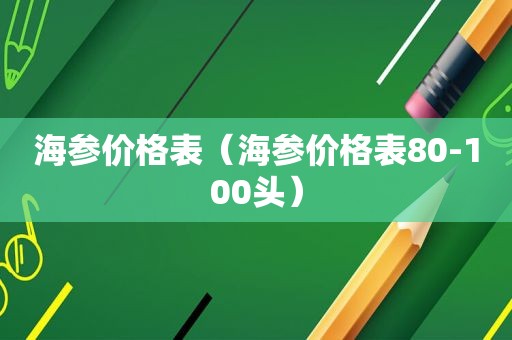 海参价格表（海参价格表80-100头）